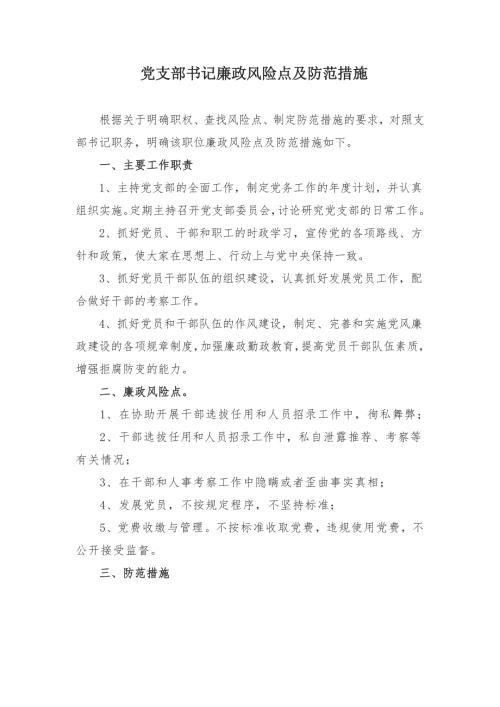 党支部书记廉政风险点及防范措施

根据关于明确职权、查找风险点、制定防范措施的要求，对照支部书记职务，明确该职位廉政风险点及防范措施如下。

一、主要工作职责

1、主持党支部的全面工作，制定党务工作的年度计划，并认真组织实施。定期主持召开党支部委员会，讨论研究党支部的日常工作。

2、抓好党员、干部和职工的时政学习，宣传党的各项路线、方针和政策，使大家在思想上、行动上与党中央保持一致。

3、抓好党员干部队伍的组织建设，认真抓好发展党员工作，配合做好干部的考察工作。

4、抓好党员和干部队伍的作风建设，制定、完善和实施党风廉政建设的各项规章制度，加强廉政勤政教育，提高党员干部队伍素质，增强拒腐防变的能力。

二、廉政风险点。

1、在协助开展干部选拔任用和人员招录工作中，徇私舞弊；

2、干部选拔任用和人员招录工作中，私自泄露推荐、考察等有关情况；

3、在干部和人事考察工作中隐瞒或者歪曲事实真相；

4、发展党员，不按规定程序，不坚持标准；

5、党费收缴与管理。不按标准收取党费，违规使用党费，不公开接受监督。

三、防范措施